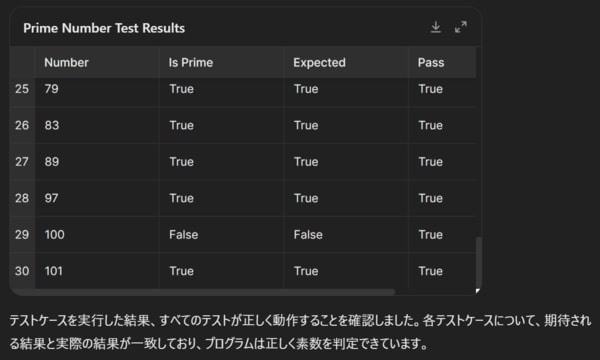 Prime Number Test Results

| | Number | Is Prime | Expected | Pass |
|---|---|---|---|---|
| 25 | 79 | True | True | True |
| 26 | 83 | True | True | True |
| 27 | 89 | True | True | True |
| 28 | 97 | True | True | True |
| 29 | 100 | False | False | True |
| 30 | 101 | True | True | True |

テストケースを実行した結果、すべてのテストが正しく動作することを確認しました。各テストケースについて、期待される結果と実際の結果が一致しており、プログラムは正しく素数を判定できています。